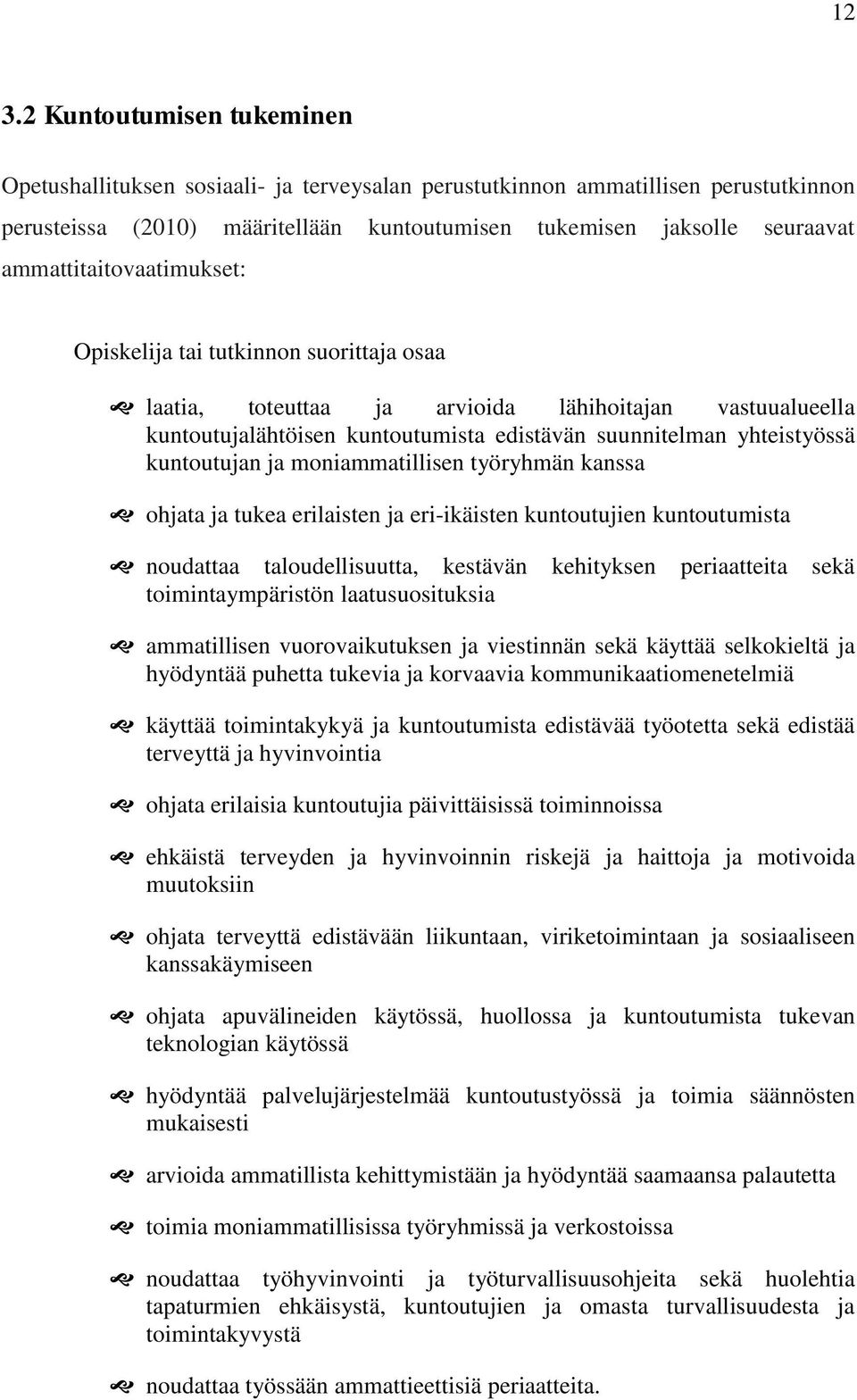 12

3.2 Kuntoutumisen tukeminen

Opetushallituksen sosiaali- ja terveysalan perustutkinnon ammatillisen perustutkinnon perusteissa (2010) määritellään kuntoutumisen tukemisen jaksolle seuraavat ammattitaitovaatimukset:

Opiskelija tai tutkinnon suorittaja osaa

laatia, toteuttaa ja arvioida lähihoitajan vastuualueella kuntoutujalähtöisen kuntoutumista edistävän suunnitelman yhteistyössä kuntoutujan ja moniammatillisen työryhmän kanssa

ohjata ja tukea erilaisten ja eri-ikäisten kuntoutujien kuntoutumista

noudattaa taloudellisuutta, kestävän kehityksen periaatteita sekä toimintaympäristön laatusuosituksia

ammatillisen vuorovaikutuksen ja viestinnän sekä käyttää selkokieltä ja hyödyntää puhetta tukevia ja korvaavia kommunikaatiomenetelmiä

käyttää toimintakykyä ja kuntoutumista edistävää työotetta sekä edistää terveyttä ja hyvinvointia

ohjata erilaisia kuntoutujia päivittäisissä toiminnoissa

ehkäistä terveyden ja hyvinvoinnin riskejä ja haittoja ja motivoida muutoksiin

ohjata terveyttä edistävään liikuntaan, viriketoimintaan ja sosiaaliseen kanssakäymiseen

ohjata apuvälineiden käytössä, huollossa ja kuntoutumista tukevan teknologian käytössä

hyödyntää palvelujärjestelmää kuntoutustyössä ja toimia säännösten mukaisesti

arvioida ammatillista kehittymistään ja hyödyntää saamaansa palautetta

toimia moniammatillisissa työryhmissä ja verkostoissa

noudattaa työhyvinvointi ja työturvallisuusohjeita sekä huolehtia tapaturmien ehkäisystä, kuntoutujien ja omasta turvallisuudesta ja toimintakyvystä

noudattaa työssään ammattieettisiä periaatteita.